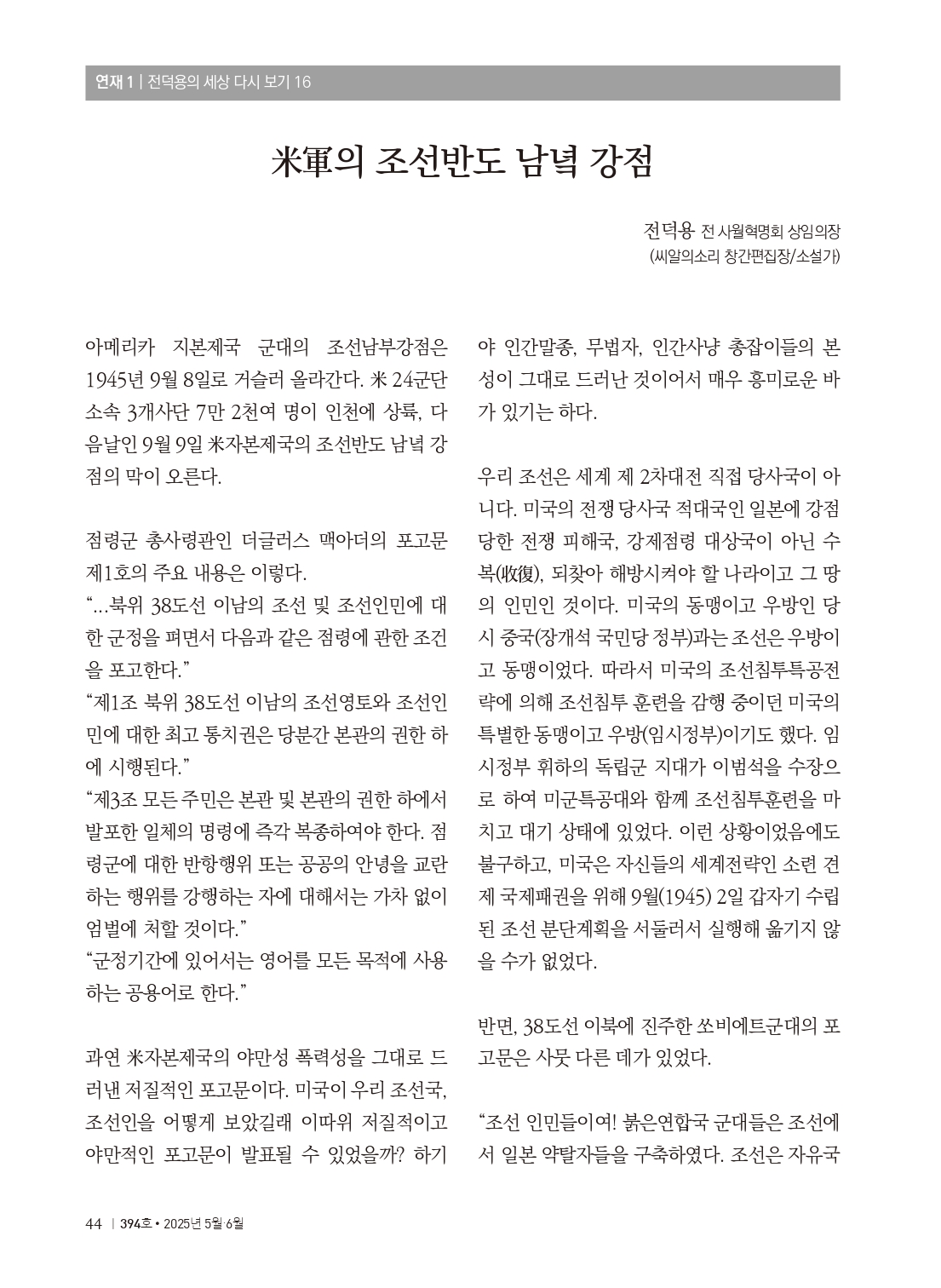 연재 1 | 전덕용의 세상 다시 보기 16

米軍의 조선반도 남녘 강점

전덕용 전 사월혁명회 상임의장
(씨알의소리 창간편집장/소설가)

아메리카 지본제국 군대의 조선남부강점은 1945년 9월 8일로 거슬러 올라간다. 米 24군단 소속 3개사단 7만 2천여 명이 인천에 상륙, 다음날인 9월 9일 米자본제국의 조선반도 남녘 강점의 막이 오른다.

점령군 총사령관인 더글러스 맥아더의 포고문 제1호의 주요 내용은 이렇다.

"...북위 38도선 이남의 조선 및 조선인민에 대한 군정을 펴면서 다음과 같은 점령에 관한 조건을 포고한다."

"제1조 북위 38도선 이남의 조선영토와 조선인민에 대한 최고 통치권은 당분간 본관의 권한 하에 시행된다."

"제3조 모든 주민은 본관 및 본관의 권한 하에서 발포한 일체의 명령에 즉각 복종하여야 한다. 점령군에 대한 반항행위 또는 공공의 안녕을 교란하는 행위를 강행하는 자에 대해서는 가차 없이 엄벌에 처할 것이다."

"군정기간에 있어서는 영어를 모든 목적에 사용하는 공용어로 한다."

과연 米자본제국의 야만성 폭력성을 그대로 드러낸 저질적인 포고문이다. 미국이 우리 조선국, 조선인을 어떻게 보았길래 이따위 저질적이고 야만적인 포고문이 발표될 수 있었을까? 하기야 인간말종, 무법자, 인간사냥 총잡이들의 본성이 그대로 드러난 것이어서 매우 흥미로운 바가 있기는 하다.

우리 조선은 세계 제 2차대전 직접 당사국이 아니다. 미국의 전쟁 당사국 적대국인 일본에 강점당한 전쟁 피해국, 강제점령 대상국이 아닌 수복(收復), 되찾아 해방시켜야 할 나라이고 그 땅의 인민인 것이다. 미국의 동맹이고 우방인 당시 중국(장개석 국민당 정부)과는 조선은 우방이고 동맹이었다. 따라서 미국의 조선침투특공전략에 의해 조선침투 훈련을 감행 중이던 미국의 특별한 동맹이고 우방(임시정부)이기도 했다. 임시정부 휘하의 독립군 지대가 이범석을 수장으로 하여 미군특공대와 함께 조선침투훈련을 마치고 대기 상태에 있었다. 이런 상황이었음에도 불구하고, 미국은 자신들의 세계전략인 소련 견제 국제패권을 위해 9월(1945) 2일 갑자기 수립된 조선 분단계획을 서둘러서 실행해 옮기지 않을 수가 없었다.

반면, 38도선 이북에 진주한 쏘비에트군대의 포고문은 사뭇 다른 데가 있었다.

"조선 인민들이여! 붉은연합국 군대들은 조선에서 일본 약탈자들을 구축하였다. 조선은 자유국

44 | 394호 • 2025년 5월·6월